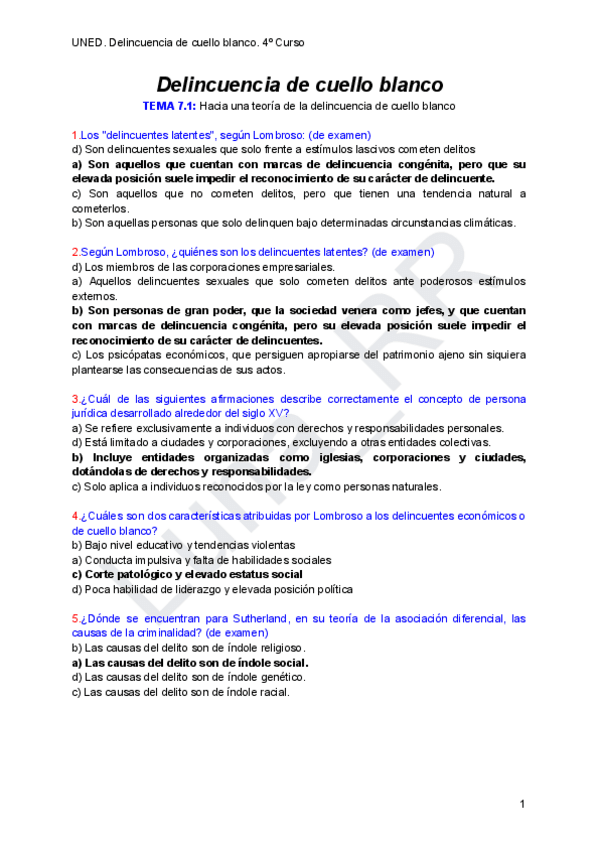 UNED. Delincuencia de cuello blanco. 4º Curso

Delincuencia de cuello blanco

TEMA 7.1: Hacia una teoría de la delincuencia de cuello blanco

1.Los "delincuentes latentes", según Lombroso: (de examen)
d) Son delincuentes sexuales que solo frente a estímulos lascivos cometen delitos
a) Son aquellos que cuentan con marcas de delincuencia congénita, pero que su elevada posición suele impedir el reconocimiento de su carácter de delincuente.
c) Son aquellos que no cometen delitos, pero que tienen una tendencia natural a cometerlos.
b) Son aquellas personas que solo delinquen bajo determinadas circunstancias climáticas.

2.Según Lombroso, ¿quiénes son los delincuentes latentes? (de examen)
d) Los miembros de las corporaciones empresariales.
a) Aquellos delincuentes sexuales que solo cometen delitos ante poderosos estímulos externos.
b) Son personas de gran poder, que la sociedad venera como jefes, y que cuentan con marcas de delincuencia congénita, pero su elevada posición suele impedir el reconocimiento de su carácter de delincuentes.
c) Los psicópatas económicos, que persiguen apropiarse del patrimonio ajeno sin siquiera plantearse las consecuencias de sus actos.

3.¿Cuál de las siguientes afirmaciones describe correctamente el concepto de persona jurídica desarrollado alrededor del siglo XV?
a) Se refiere exclusivamente a individuos con derechos y responsabilidades personales.
d) Está limitado a ciudades y corporaciones, excluyendo a otras entidades colectivas.
b) Incluye entidades organizadas como iglesias, corporaciones y ciudades, dotándolas de derechos y responsabilidades.
c) Solo aplica a individuos reconocidos por la ley como personas naturales.

4.¿Cuáles son dos características atribuidas por Lombroso a los delincuentes económicos o de cuello blanco?
b) Bajo nivel educativo y tendencias violentas
a) Conducta impulsiva y falta de habilidades sociales
c) Corte patológico y elevado estatus social
d) Poca habilidad de liderazgo y elevada posición política

5.¿Dónde se encuentran para Sutherland, en su teoría de la asociación diferencial, las causas de la criminalidad? (de examen)
b) Las causas del delito son de índole religioso.
a) Las causas del delito son de índole social.
d) Las causas del delito son de índole genético.
c) Las causas del delito son de índole racial.

1